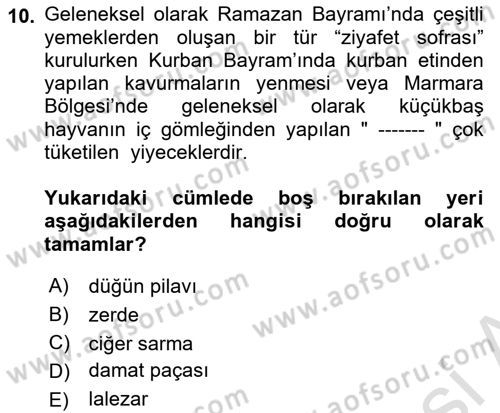 10. Geleneksel olarak Ramazan Bayramı'nda çeşitli yemeklerden oluşan bir tür "ziyafet sofrası" kurulurken Kurban Bayram'ında kurban etinden yapılan kavurmaların yenmesi veya Marmara Bölgesi'nde geleneksel olarak küçükbaş hayvanın iç gömleğinden yapılan " ------- " çok tüketilen yiyeceklerdir.

Yukarıdaki cümlede boş bırakılan yeri aşağıdakilerden hangisi doğru olarak tamamlar?

A) düğün pilavı
B) zerde
C) ciğer sarma
D) damat paçası
E) lalezar

www.aofsoru.com